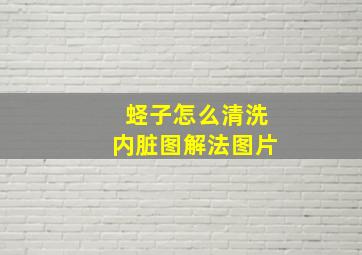 蛏子怎么清洗
内脏图解法图片